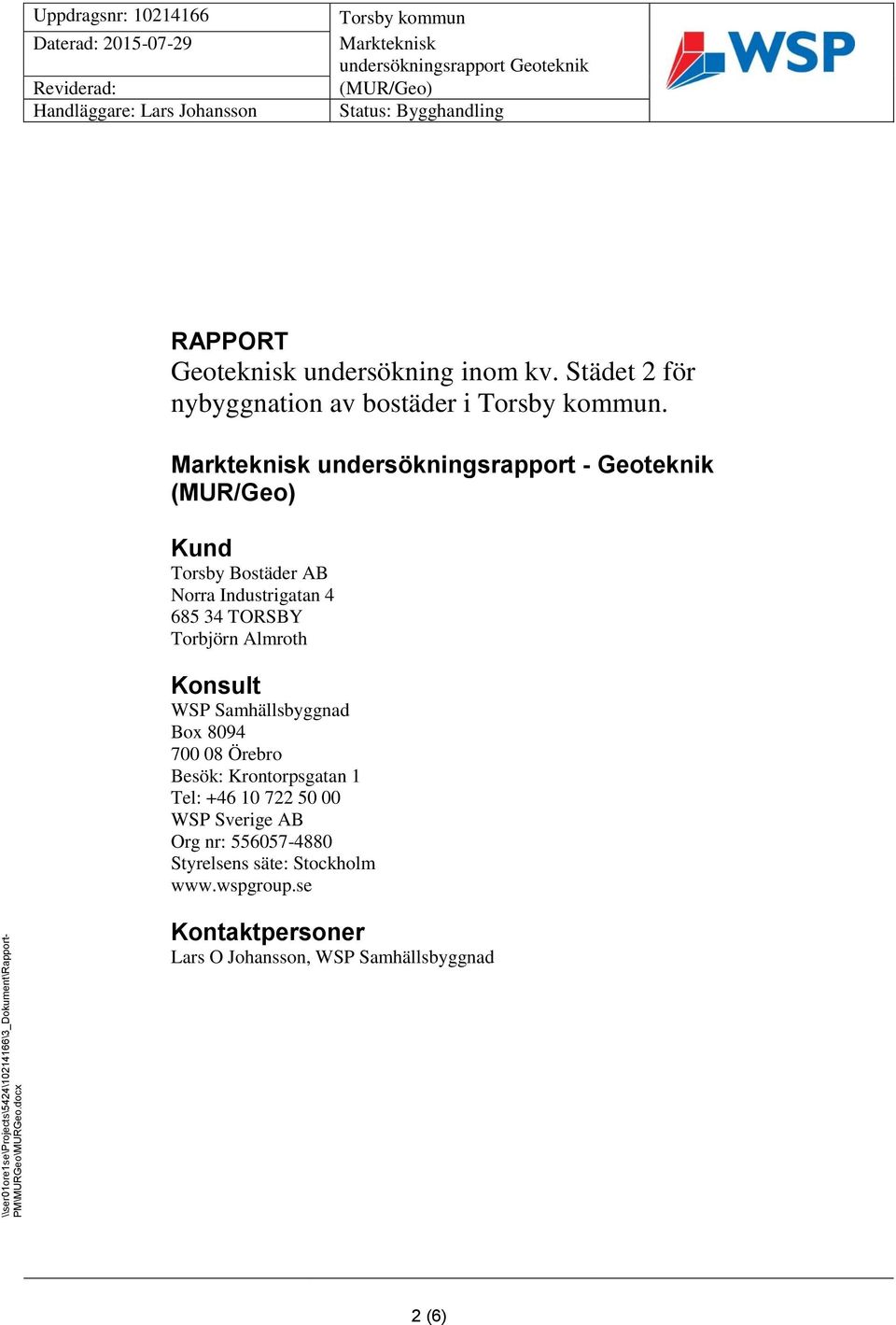 | Uppdragsnr: 10214166 | Torsby kommun | WSP |
|---|---|---|
| Daterad: 2015-07-29 | Markteknisk undersökningsrapport Geoteknik (MUR/Geo) | |
| Reviderad: | | |
| Handläggare: Lars Johansson | Status: Bygghandling | |

RAPPORT
Geoteknisk undersökning inom kv. Städet 2 för nybyggnation av bostäder i Torsby kommun.

Markteknisk undersökningsrapport - Geoteknik (MUR/Geo)

Kund
Torsby Bostäder AB
Norra Industrigatan 4
685 34 TORSBY
Torbjörn Almroth

Konsult
WSP Samhällsbyggnad
Box 8094
700 08 Örebro
Besök: Krontorpsgatan 1
Tel: +46 10 722 50 00
WSP Sverige AB
Org nr: 556057-4880
Styrelsens säte: Stockholm
www.wspgroup.se

Kontaktpersoner
Lars O Johansson, WSP Samhällsbyggnad

\\ser01ore1se\Projects\5424\10214166\3_Dokument\Rapport-PM\MURGeo\MURGeo.docx

2 (6)